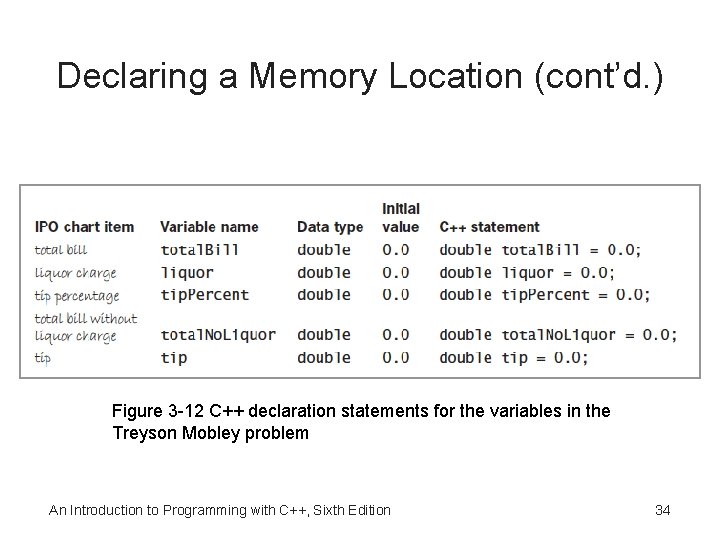 Declaring a Memory Location (cont'd.)

| IPO chart item | Variable name | Data type | Initial value | C++ statement |
|---|---|---|---|---|
| total bill | totalBill | double | 0.0 | double totalBill = 0.0; |
| liquor charge | liquor | double | 0.0 | double liquor = 0.0; |
| tip percentage | tipPercent | double | 0.0 | double tipPercent = 0.0; |
| total bill without liquor charge | totalNoLiquor | double | 0.0 | double totalNoLiquor = 0.0; |
| tip | tip | double | 0.0 | double tip = 0.0; |

Figure 3-12 C++ declaration statements for the variables in the Treyson Mobley problem

An Introduction to Programming with C++, Sixth Edition

34